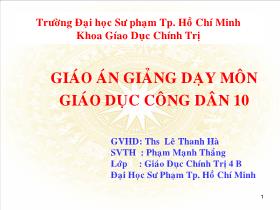 Trường Đại học Sư phạm Tp. Hồ Chí Minh
Khoa Giáo Dục Chính Trị

GIÁO ÁN GIẢNG DẠY MÔN GIÁO DỤC CÔNG DÂN 10

GVHD: Ths Lê Thanh Hà
SVTH : Phạm Mạnh Thắng
Lớp : Giáo Dục Chính Trị 4 B
Đại Học Sư Phạm Tp. Hồ Chí Minh

1